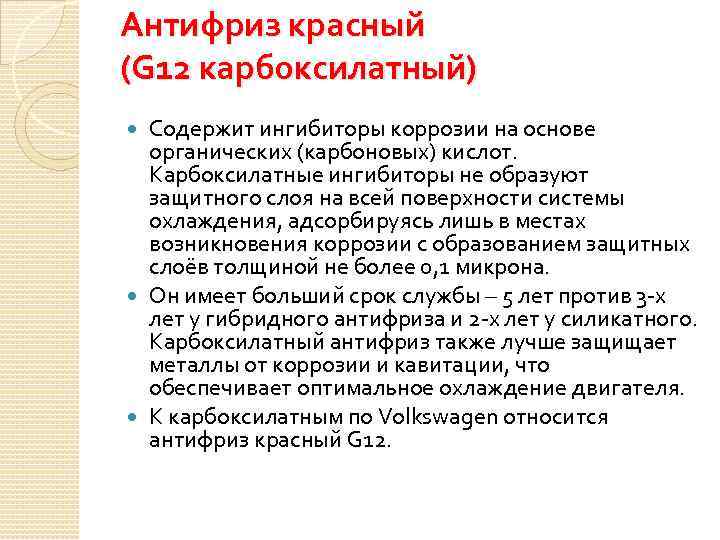 Антифриз красный
(G12 карбоксилатный)

• Содержит ингибиторы коррозии на основе органических (карбоновых) кислот. Карбоксилатные ингибиторы не образуют защитного слоя на всей поверхности системы охлаждения, адсорбируясь лишь в местах возникновения коррозии с образованием защитных слоёв толщиной не более 0,1 микрона.
• Он имеет больший срок службы – 5 лет против 3-х лет у гибридного антифриза и 2-х лет у силикатного. Карбоксилатный антифриз также лучше защищает металлы от коррозии и кавитации, что обеспечивает оптимальное охлаждение двигателя.
• К карбоксилатным по Volkswagen относится антифриз красный G12.